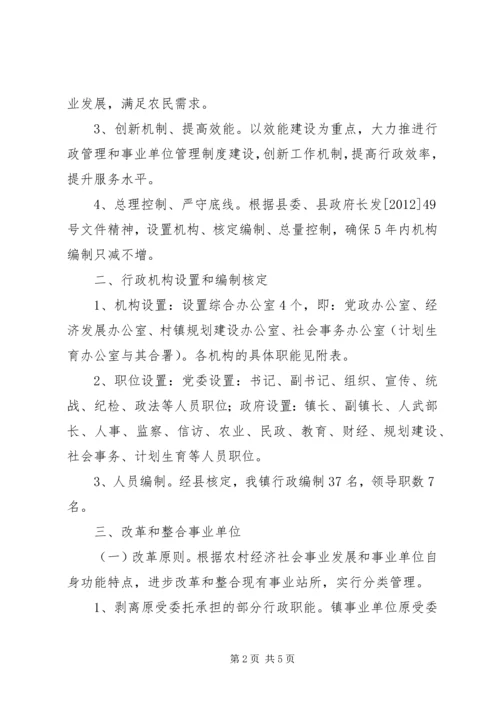 业发展，满足农民需求。

3、创新机制、提高效能。以效能建设为重点，大力推进行政管理和事业单位管理制度建设，创新工作机制，提高行政效率，提升服务水平。

4、总理控制、严守底线。根据县委、县政府长发[2012]49号文件精神，设置机构、核定编制、总量控制，确保5年内机构编制只减不增。

二、行政机构设置和编制核定

1、机构设置：设置综合办公室4个，即：党政办公室、经济发展办公室、村镇规划建设办公室、社会事务办公室（计划生育办公室与其合署）。各机构的具体职能见附表。

2、职位设置：党委设置：书记、副书记、组织、宣传、统战、纪检、政法等人员职位；政府设置：镇长、副镇长、人武部长、人事、监察、信访、农业、民政、教育、财经、规划建设、社会事务、计划生育等人员职位。

3、人员编制。经县核定，我镇行政编制37名，领导职数7名。

三、改革和整合事业单位

（一）改革原则。根据农村经济社会事业发展和事业单位自身功能特点，进步改革和整合现有事业站所，实行分类管理。

1、剥离原受委托承担的部分行政职能。镇事业单位原受委

第2页 共5页